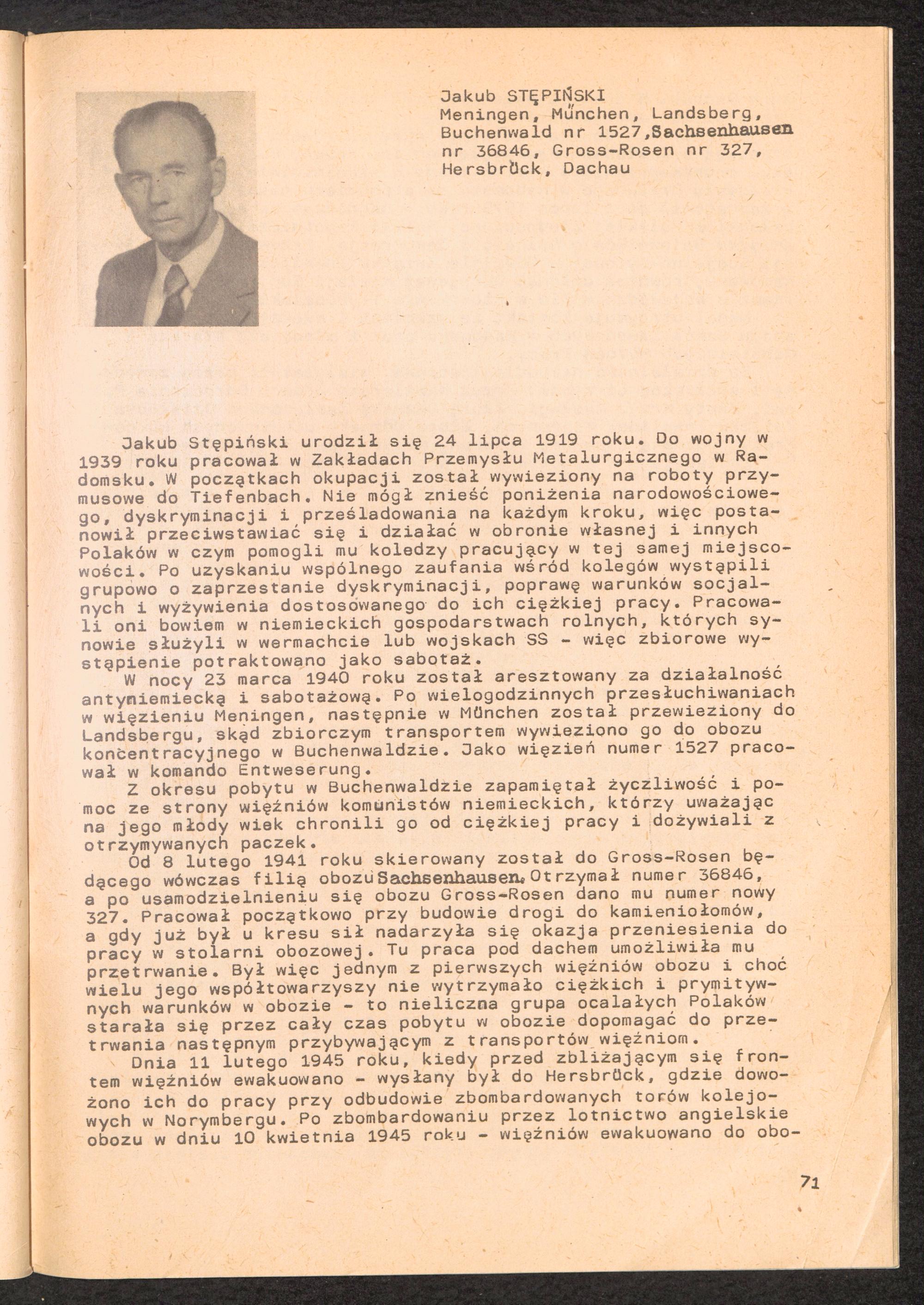 Jakub STĘPIŃSKI
Meningen, München, Landsberg, Buchenwald nr 1527,Sachsenhausen nr 36846, Gross-Rosen nr 327, Hersbrück, Dachau

Jakub Stępiński urodził się 24 lipca 1919 roku. Do wojny w 1939 roku pracował w Zakładach Przemysłu Metalurgicznego w Radomsku. W początkach okupacji został wywieziony na roboty przymusowe do Tiefenbach. Nie mógł znieść poniżenia narodowościowego, dyskryminacji i prześladowania na każdym kroku, więc postanowił przeciwstawiać się i działać w obronie własnej i innych Polaków w czym pomogli mu koledzy pracujący w tej samej miejscowości. Po uzyskaniu wspólnego zaufania wśród kolegów wystąpili grupowo o zaprzestanie dyskryminacji, poprawę warunków socjalnych i wyżywienia dostosowanego do ich ciężkiej pracy. Pracowali oni bowiem w niemieckich gospodarstwach rolnych, których synowie służyli w wermachcie lub wojskach SS - więc zbiorowe wystąpienie potraktowano jako sabotaż.
W nocy 23 marca 1940 roku został aresztowany za działalność antyniemiecką i sabotażową. Po wielogodzinnych przesłuchiwaniach w więzieniu Meningen, następnie w München został przewieziony do Landsbergu, skąd zbiorczym transportem wywieziono go do obozu koncentracyjnego w Buchenwaldzie. Jako więzień numer 1527 pracował w komando Entweserung.
Z okresu pobytu w Buchenwaldzie zapamiętał życzliwość i pomoc ze strony więźniów komunistów niemieckich, którzy uważając na jego młody wiek chronili go od ciężkiej pracy i dożywiali z otrzymywanych paczek.
Od 8 lutego 1941 roku skierowany został do Gross-Rosen będącego wówczas filią obozu Sachsenhausen. Otrzymał numer 36846, a po usamodzielnieniu się obozu Gross-Rosen dano mu numer nowy 327. Pracował początkowo przy budowie drogi do kamieniołomów, a gdy już był u kresu sił nadarzyła się okazja przeniesienia do pracy w stolarni obozowej. Tu praca pod dachem umożliwiła mu przetrwanie. Był więc jednym z pierwszych więźniów obozu i choć wielu jego współtowarzyszy nie wytrzymało ciężkich i prymitywnych warunków w obozie - to nieliczna grupa ocalałych Polaków starała się przez cały czas pobytu w obozie dopomagać do przetrwania następnym przybywającym z transportów więźniom.
Dnia 11 lutego 1945 roku, kiedy przed zbliżającym się frontem więźniów ewakuowano - wysłany był do Hersbrück, gdzie dowożono ich do pracy przy odbudowie zbombardowanych torów kolejowych w Norymbergu. Po zbombardowaniu przez lotnictwo angielskie obozu w dniu 10 kwietnia 1945 roku - więźniów ewakuowano do obo-

71